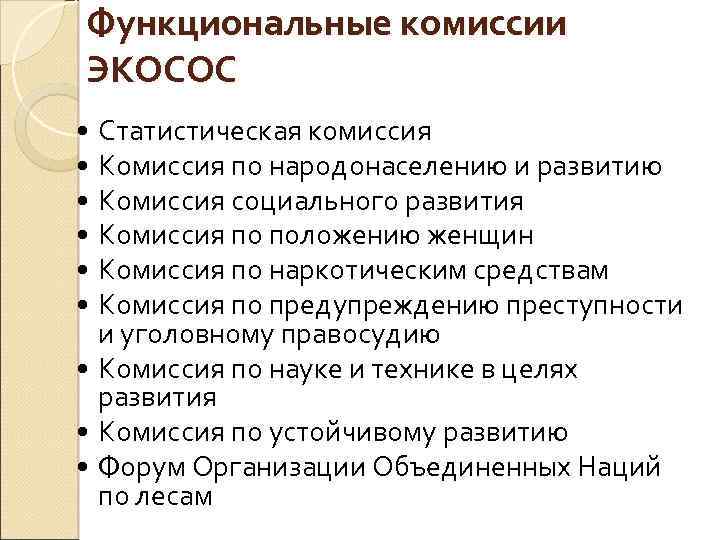 Функциональные комиссии ЭКОСОС

• Статистическая комиссия
• Комиссия по народонаселению и развитию
• Комиссия социального развития
• Комиссия по положению женщин
• Комиссия по наркотическим средствам
• Комиссия по предупреждению преступности и уголовному правосудию
• Комиссия по науке и технике в целях развития
• Комиссия по устойчивому развитию
• Форум Организации Объединенных Наций по лесам